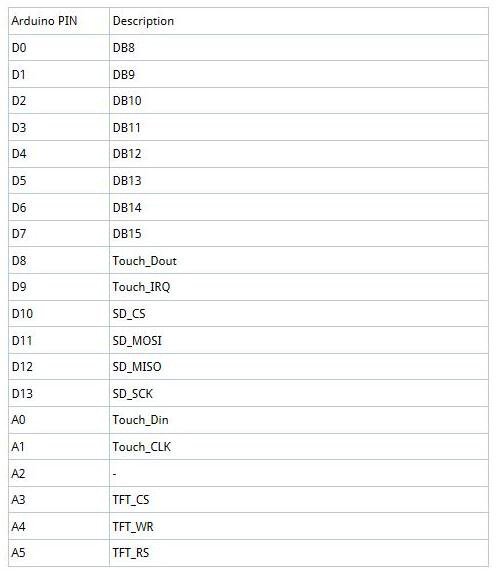 | Arduino PIN | Description |
|---|---|
| D0 | DB8 |
| D1 | DB9 |
| D2 | DB10 |
| D3 | DB11 |
| D4 | DB12 |
| D5 | DB13 |
| D6 | DB14 |
| D7 | DB15 |
| D8 | Touch_Dout |
| D9 | Touch_IRQ |
| D10 | SD_CS |
| D11 | SD_MOSI |
| D12 | SD_MISO |
| D13 | SD_SCK |
| A0 | Touch_Din |
| A1 | Touch_CLK |
| A2 | - |
| A3 | TFT_CS |
| A4 | TFT_WR |
| A5 | TFT_RS |